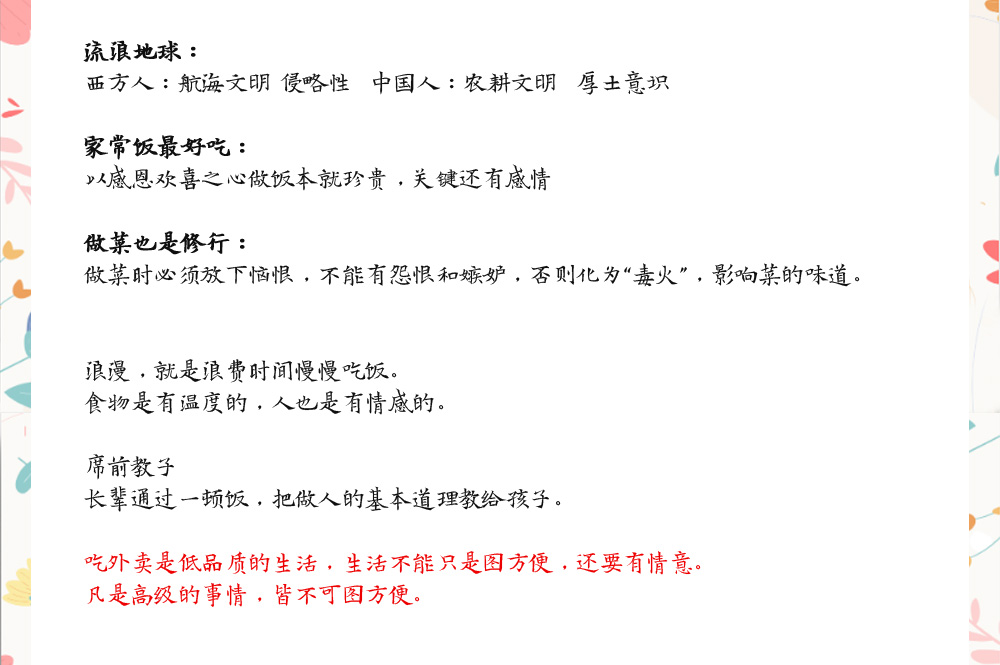 流浪地球：
西方人：航海文明 侵略性 中国人：农耕文明 厚土意识

家常饭最好吃：
以感恩欢喜之心做饭本就珍贵，关键还有感情

做菜也是修行：
做菜时必须放下恼恨，不能有怨恨和嫉妒，否则化为“毒火”，影响菜的味道。

浪漫，就是浪费时间慢慢吃饭。
食物是有温度的，人也是有情感的。

席前教子
长辈通过一顿饭，把做人的基本道理教给孩子。

吃外卖是低品质的生活，生活不能只是图方便，还要有情意。
凡是高级的事情，皆不可图方便。